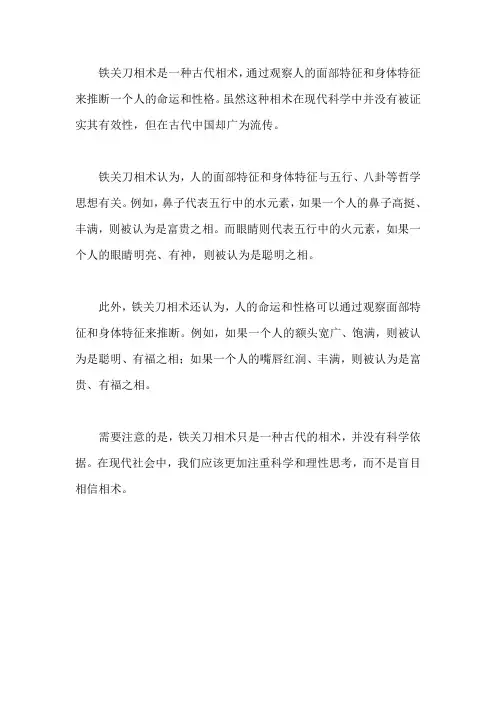 铁关刀相术是一种古代相术，通过观察人的面部特征和身体特征来推断一个人的命运和性格。虽然这种相术在现代科学中并没有被证实其有效性，但在古代中国却广为流传。

铁关刀相术认为，人的面部特征和身体特征与五行、八卦等哲学思想有关。例如，鼻子代表五行中的水元素，如果一个人的鼻子高挺、丰满，则被认为是富贵之相。而眼睛则代表五行中的火元素，如果一个人的眼睛明亮、有神，则被认为是聪明之相。

此外，铁关刀相术还认为，人的命运和性格可以通过观察面部特征和身体特征来推断。例如，如果一个人的额头宽广、饱满，则被认为是聪明、有福之相；如果一个人的嘴唇红润、丰满，则被认为是富贵、有福之相。

需要注意的是，铁关刀相术只是一种古代的相术，并没有科学依据。在现代社会中，我们应该更加注重科学和理性思考，而不是盲目相信相术。